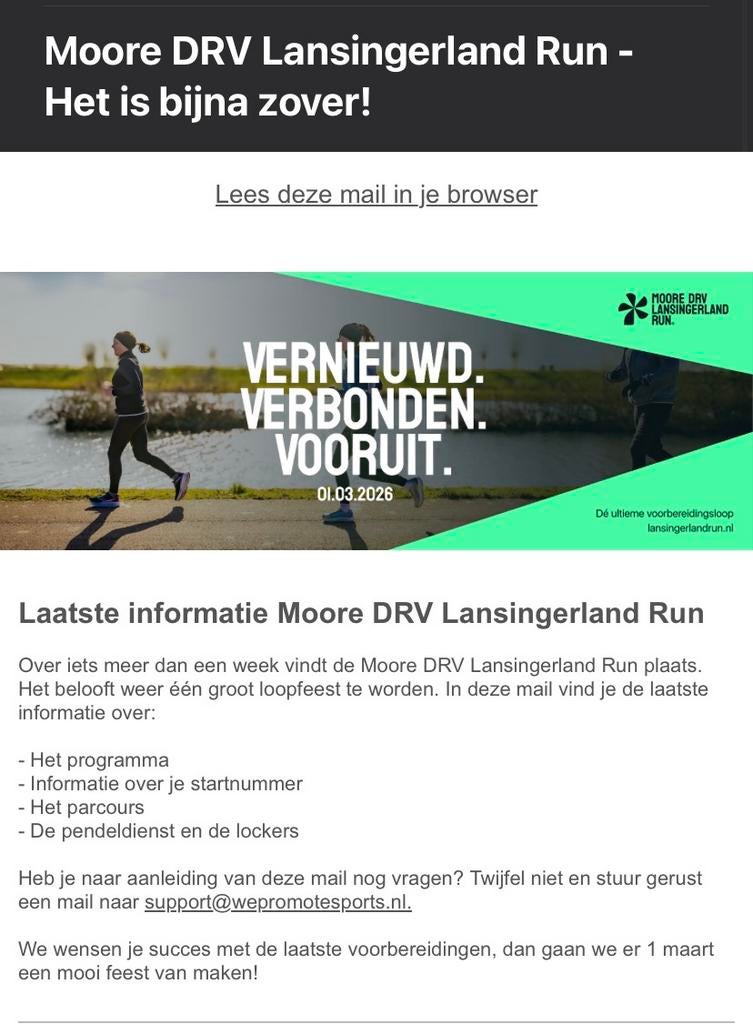 Moore DRV Lansingerland Run - Het is bijna zover!

Lees deze mail in je browser

MOORE DRV LANSINGERLAND RUN.

VERNIEUWD. VERBONDEN. VOORUIT.

01.03.2026

Dé ultieme voorbereidingsloop
lansingerlandrun.nl

Laatste informatie Moore DRV Lansingerland Run

Over iets meer dan een week vindt de Moore DRV Lansingerland Run plaats. Het belooft weer één groot loopfeest te worden. In deze mail vind je de laatste informatie over:

- Het programma
- Informatie over je startnummer
- Het parcours
- De pendeldienst en de lockers

Heb je naar aanleiding van deze mail nog vragen? Twijfel niet en stuur gerust een mail naar support@wepromotesports.nl.

We wensen je succes met de laatste voorbereidingen, dan gaan we er 1 maart een mooi feest van maken!